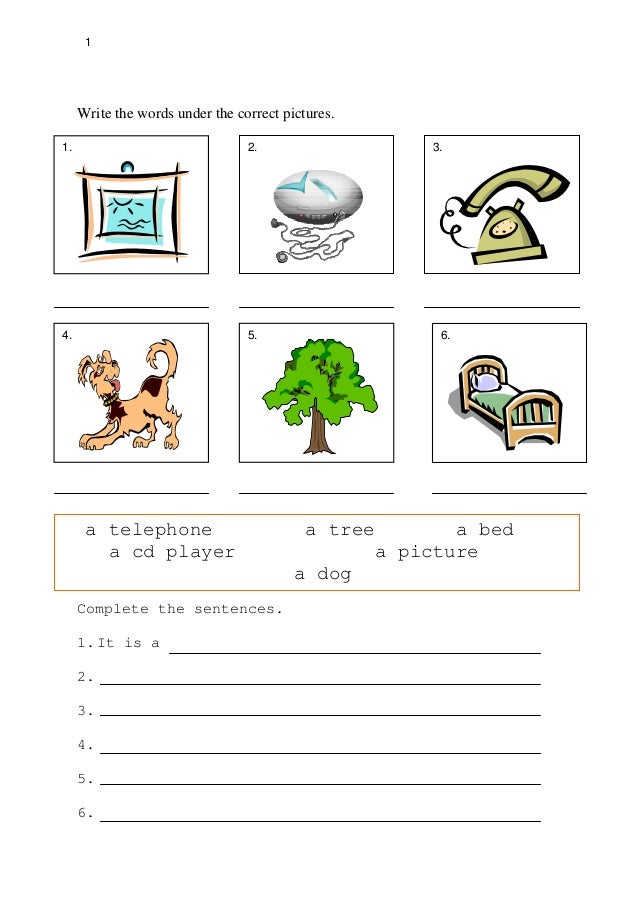 1

Write the words under the correct pictures.

1.

2.

3.

4.

5.

6.

a telephone a tree a bed
a cd player a picture
a dog

Complete the sentences.

1. It is a

2.

3.

4.

5.

6.